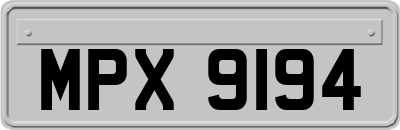 MPX 9194